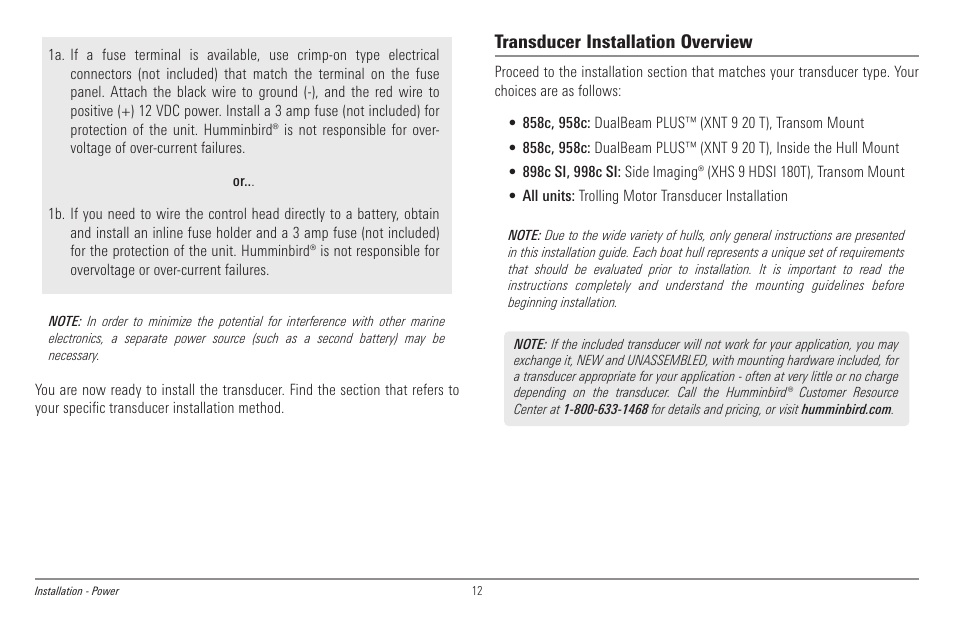 1a. If a fuse terminal is available, use crimp-on type electrical connectors (not included) that match the terminal on the fuse panel. Attach the black wire to ground (-), and the red wire to positive (+) 12 VDC power. Install a 3 amp fuse (not included) for protection of the unit. Humminbird® is not responsible for over-voltage of over-current failures.

or...

1b. If you need to wire the control head directly to a battery, obtain and install an inline fuse holder and a 3 amp fuse (not included) for the protection of the unit. Humminbird® is not responsible for overvoltage or over-current failures.

NOTE: In order to minimize the potential for interference with other marine electronics, a separate power source (such as a second battery) may be necessary.

You are now ready to install the transducer. Find the section that refers to your specific transducer installation method.

Transducer Installation Overview

Proceed to the installation section that matches your transducer type. Your choices are as follows:

• 858c, 958c: DualBeam PLUS™ (XNT 9 20 T), Transom Mount
• 858c, 958c: DualBeam PLUS™ (XNT 9 20 T), Inside the Hull Mount
• 898c SI, 998c SI: Side Imaging® (XHS 9 HDSI 180T), Transom Mount
• All units: Trolling Motor Transducer Installation

NOTE: Due to the wide variety of hulls, only general instructions are presented in this installation guide. Each boat hull represents a unique set of requirements that should be evaluated prior to installation. It is important to read the instructions completely and understand the mounting guidelines before beginning installation.

NOTE: If the included transducer will not work for your application, you may exchange it, NEW and UNASSEMBLED, with mounting hardware included, for a transducer appropriate for your application - often at very little or no charge depending on the transducer. Call the Humminbird® Customer Resource Center at 1-800-633-1468 for details and pricing, or visit humminbird.com.

Installation - Power

12